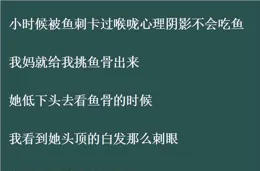 小时候被鱼刺卡过喉咙心理阴影不会吃鱼

我妈就给我挑鱼骨出来

她低下头去看鱼骨的时候

我看到她头顶的白发那么刺眼